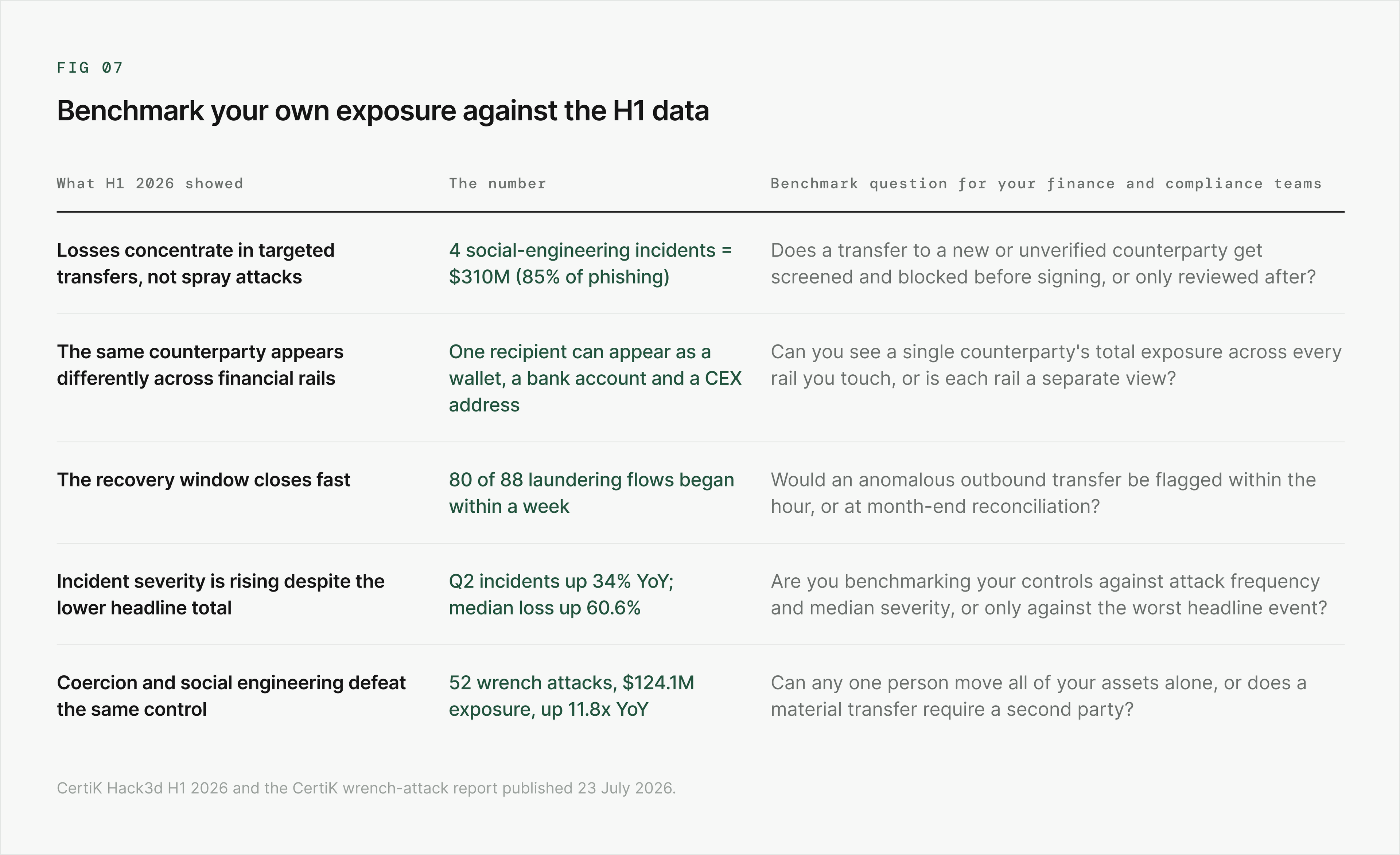 FIG 07

Benchmark your own exposure against the H1 data

| What H1 2026 showed | The number | Benchmark question for your finance and compliance teams |
|---|---|---|
| Losses concentrate in targeted transfers, not spray attacks | 4 social-engineering incidents = \$310M (85% of phishing) | Does a transfer to a new or unverified counterparty get screened and blocked before signing, or only reviewed after? |
| The same counterparty appears differently across financial rails | One recipient can appear as a wallet, a bank account and a CEX address | Can you see a single counterparty's total exposure across every rail you touch, or is each rail a separate view? |
| The recovery window closes fast | 80 of 88 laundering flows began within a week | Would an anomalous outbound transfer be flagged within the hour, or at month-end reconciliation? |
| Incident severity is rising despite the lower headline total | Q2 incidents up 34% YoY; median loss up 60.6% | Are you benchmarking your controls against attack frequency and median severity, or only against the worst headline event? |
| Coercion and social engineering defeat the same control | 52 wrench attacks, \$124.1M exposure, up 11.8x YoY | Can any one person move all of your assets alone, or does a material transfer require a second party? |

CertiK Hack3d H1 2026 and the CertiK wrench-attack report published 23 July 2026.